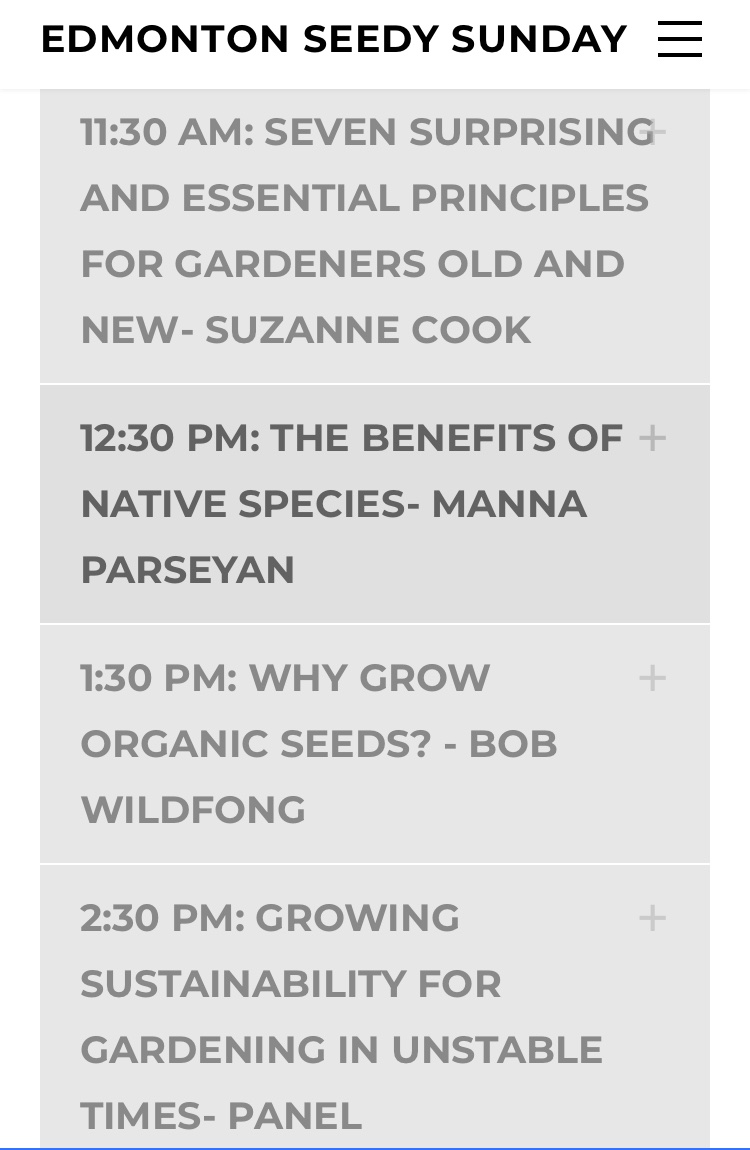 EDMONTON SEEDY SUNDAY

11:30 AM: SEVEN SURPRISING AND ESSENTIAL PRINCIPLES FOR GARDENERS OLD AND NEW- SUZANNE COOK +

12:30 PM: THE BENEFITS OF NATIVE SPECIES- MANNA PARSEYAN +

1:30 PM: WHY GROW ORGANIC SEEDS? - BOB WILDFONG +

2:30 PM: GROWING SUSTAINABILITY FOR GARDENING IN UNSTABLE TIMES- PANEL +